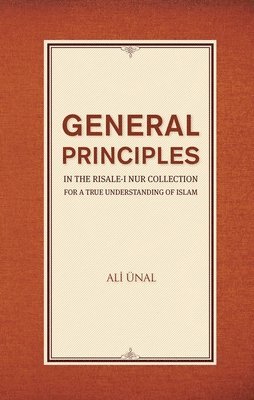 GENERAL PRINCIPLES

IN THE RISALE-I NUR COLLECTION
FOR A TRUE UNDERSTANDING OF ISLAM

ALİ ÜNAL